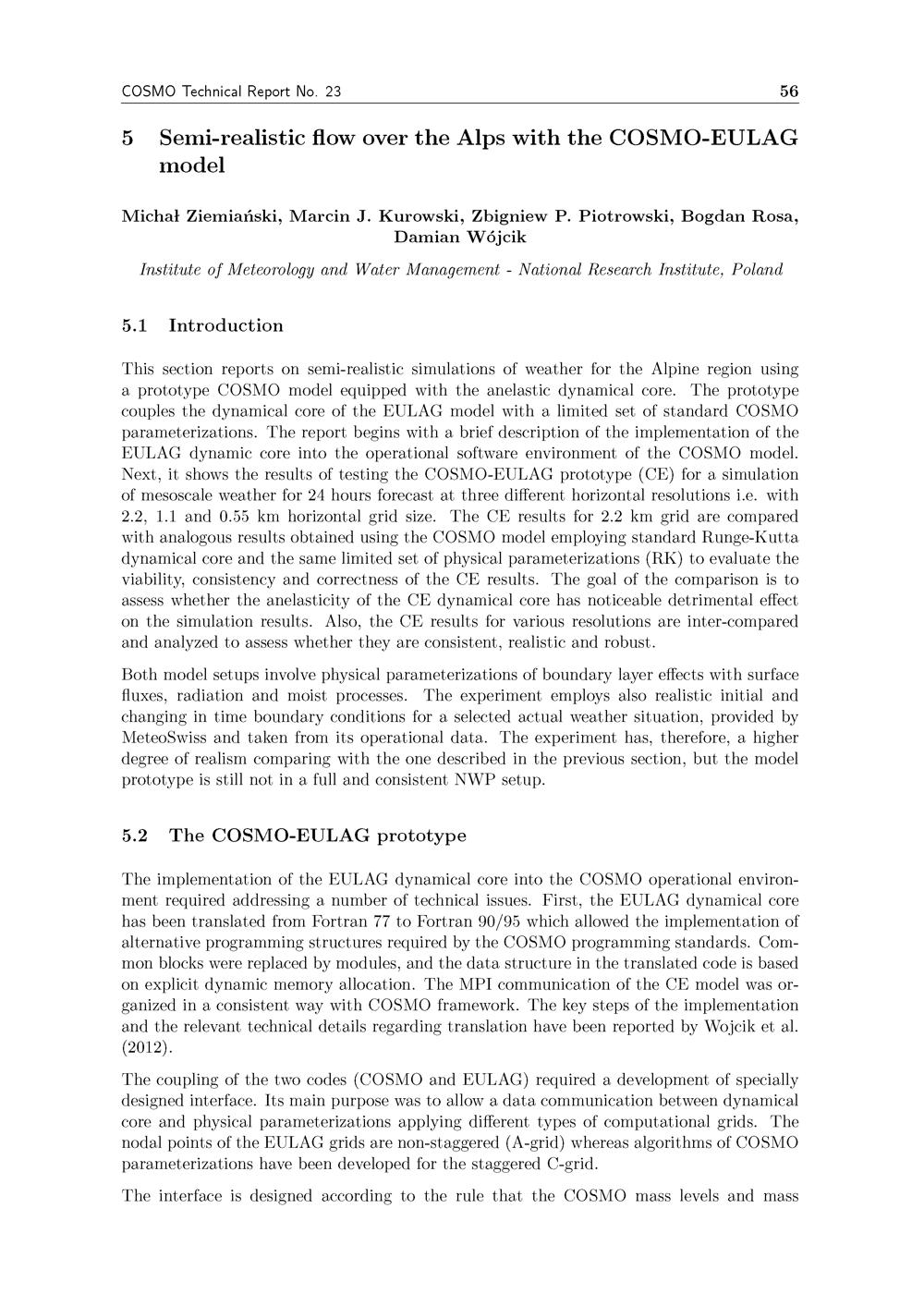 COSMO Technical Report No. 23 56

5 Semi-realistic flow over the Alps with the COSMO-EULAG model

Michał Ziemiański, Marcin J. Kurowski, Zbigniew P. Piotrowski, Bogdan Rosa, Damian Wójcik

Institute of Meteorology and Water Management - National Research Institute, Poland

5.1 Introduction

This section reports on semi-realistic simulations of weather for the Alpine region using a prototype COSMO model equipped with the anelastic dynamical core. The prototype couples the dynamical core of the EULAG model with a limited set of standard COSMO parameterizations. The report begins with a brief description of the implementation of the EULAG dynamic core into the operational software environment of the COSMO model. Next, it shows the results of testing the COSMO-EULAG prototype (CE) for a simulation of mesoscale weather for 24 hours forecast at three different horizontal resolutions i.e. with 2.2, 1.1 and 0.55 km horizontal grid size. The CE results for 2.2 km grid are compared with analogous results obtained using the COSMO model employing standard Runge-Kutta dynamical core and the same limited set of physical parameterizations (RK) to evaluate the viability, consistency and correctness of the CE results. The goal of the comparison is to assess whether the anelasticity of the CE dynamical core has noticeable detrimental effect on the simulation results. Also, the CE results for various resolutions are inter-compared and analyzed to assess whether they are consistent, realistic and robust.

Both model setups involve physical parameterizations of boundary layer effects with surface fluxes, radiation and moist processes. The experiment employs also realistic initial and changing in time boundary conditions for a selected actual weather situation, provided by MeteoSwiss and taken from its operational data. The experiment has, therefore, a higher degree of realism comparing with the one described in the previous section, but the model prototype is still not in a full and consistent NWP setup.

5.2 The COSMO-EULAG prototype

The implementation of the EULAG dynamical core into the COSMO operational environment required addressing a number of technical issues. First, the EULAG dynamical core has been translated from Fortran 77 to Fortran 90/95 which allowed the implementation of alternative programming structures required by the COSMO programming standards. Common blocks were replaced by modules, and the data structure in the translated code is based on explicit dynamic memory allocation. The MPI communication of the CE model was organized in a consistent way with COSMO framework. The key steps of the implementation and the relevant technical details regarding translation have been reported by Wojcik et al. (2012).

The coupling of the two codes (COSMO and EULAG) required a development of specially designed interface. Its main purpose was to allow a data communication between dynamical core and physical parameterizations applying different types of computational grids. The nodal points of the EULAG grids are non-staggered (A-grid) whereas algorithms of COSMO parameterizations have been developed for the staggered C-grid.

The interface is designed according to the rule that the COSMO mass levels and mass